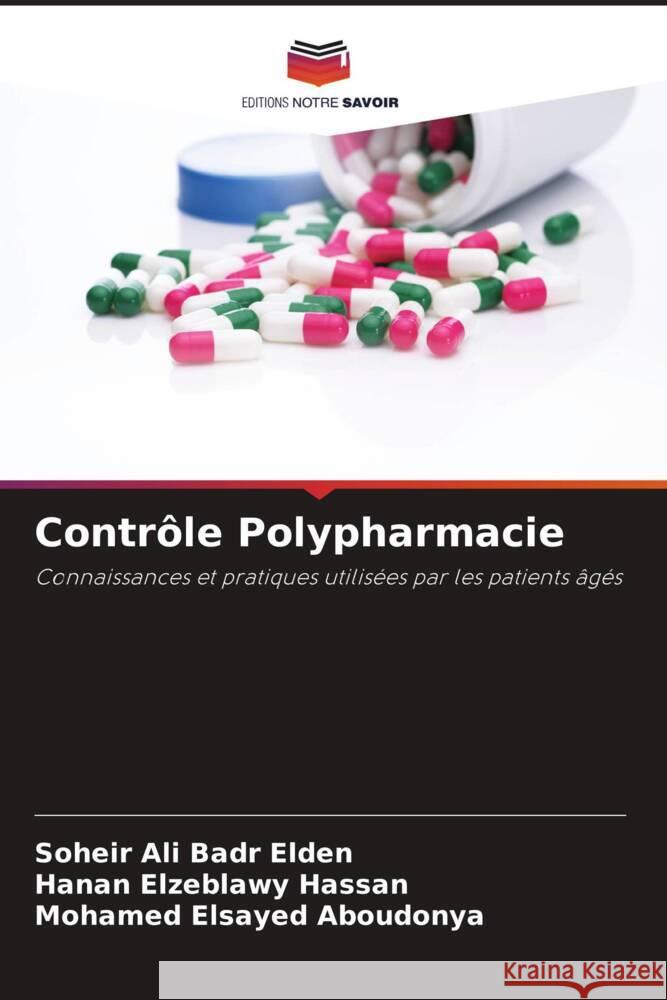 EDITIONS NOTRE SAVOIR

Contrôle Polypharmacie

Connaissances et pratiques utilisées par les patients âgés

Soheir Ali Badr Elden
Hanan Elzeblawy Hassan
Mohamed Elsayed Aboudonya